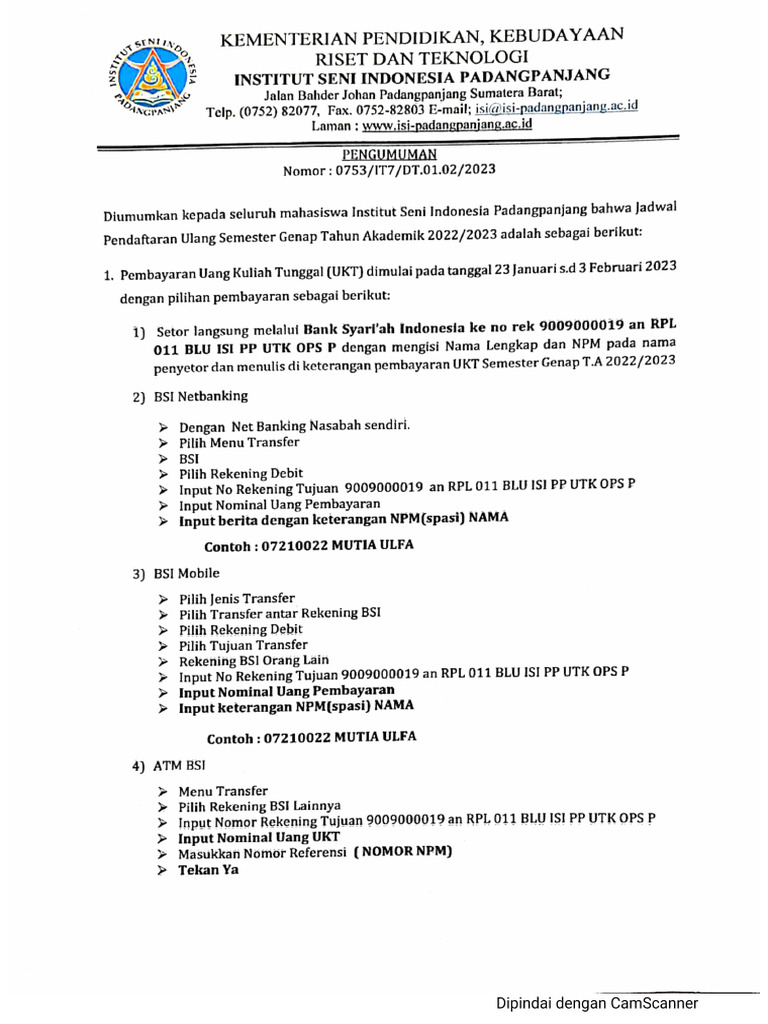 INSTITUT SENI INDONESIA PADANGPANJANG

KEMENTERIAN PENDIDIKAN, KEBUDAYAAN
RISET DAN TEKNOLOGI
INSTITUT SENI INDONESIA PADANGPANJANG
Jalan Bahder Johan Padangpanjang Sumatera Barat;
Telp. (0752) 82077, Fax. 0752-82803 E-mail; isi@isi-padangpanjang.ac.id
Laman : www.isi-padangpanjang.ac.id

PENGUMUMAN
Nomor : 0753/IT7/DT.01.02/2023

Diumumkan kepada seluruh mahasiswa Institut Seni Indonesia Padangpanjang bahwa Jadwal Pendaftaran Ulang Semester Genap Tahun Akademik 2022/2023 adalah sebagai berikut:

1. Pembayaran Uang Kuliah Tunggal (UKT) dimulai pada tanggal 23 Januari s.d 3 Februari 2023 dengan pilihan pembayaran sebagai berikut:

1) Setor langsung melalui Bank Syari'ah Indonesia ke no rek 9009000019 an RPL 011 BLU ISI PP UTK OPS P dengan mengisi Nama Lengkap dan NPM pada nama penyetor dan menulis di keterangan pembayaran UKT Semester Genap T.A 2022/2023

2) BSI Netbanking

➢ Dengan Net Banking Nasabah sendiri.
➢ Pilih Menu Transfer
➢ BSI
➢ Pilih Rekening Debit
➢ Input No Rekening Tujuan 9009000019 an RPL 011 BLU ISI PP UTK OPS P
➢ Input Nominal Uang Pembayaran
➢ Input berita dengan keterangan NPM(spasi) NAMA

Contoh : 07210022 MUTIA ULFA

3) BSI Mobile

➢ Pilih Jenis Transfer
➢ Pilih Transfer antar Rekening BSI
➢ Pilih Rekening Debit
➢ Pilih Tujuan Transfer
➢ Rekening BSI Orang Lain
➢ Input No Rekening Tujuan 9009000019 an RPL 011 BLU ISI PP UTK OPS P
➢ Input Nominal Uang Pembayaran
➢ Input keterangan NPM(spasi) NAMA

Contoh : 07210022 MUTIA ULFA

4) ATM BSI

➢ Menu Transfer
➢ Pilih Rekening BSI Lainnya
➢ Input Nomor Rekening Tujuan 9009000019 an RPL 011 BLU ISI PP UTK OPS P
➢ Input Nominal Uang UKT
➢ Masukkan Nomor Referensi ( NOMOR NPM)
➢ Tekan Ya

Dipindai dengan CamScanner